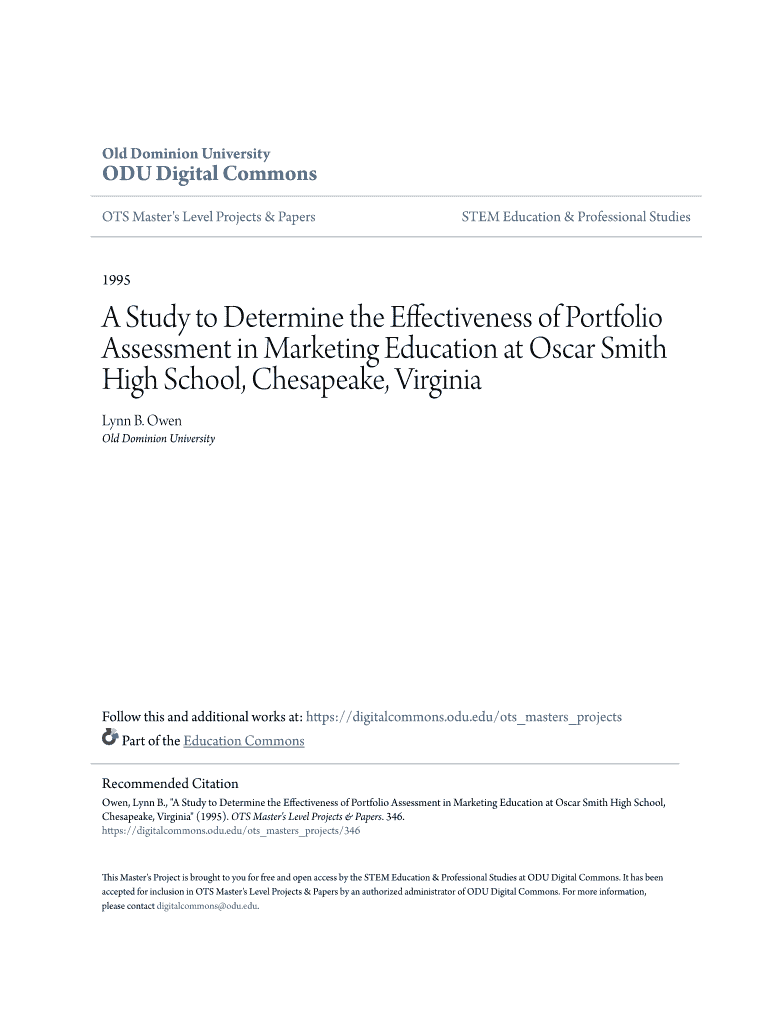 Old Dominion University
ODU Digital Commons

OTS Master's Level Projects & Papers

STEM Education & Professional Studies

1995

A Study to Determine the Effectiveness of Portfolio Assessment in Marketing Education at Oscar Smith High School, Chesapeake, Virginia

Lynn B. Owen
Old Dominion University

Follow this and additional works at: https://digitalcommons.odu.edu/ots_masters_projects

Part of the Education Commons

Recommended Citation
Owen, Lynn B., "A Study to Determine the Effectiveness of Portfolio Assessment in Marketing Education at Oscar Smith High School, Chesapeake, Virginia" (1995). OTS Master's Level Projects & Papers. 346.
https://digitalcommons.odu.edu/ots_masters_projects/346

This Master's Project is brought to you for free and open access by the STEM Education & Professional Studies at ODU Digital Commons. It has been accepted for inclusion in OTS Master's Level Projects & Papers by an authorized administrator of ODU Digital Commons. For more information, please contact digitalcommons@odu.edu.